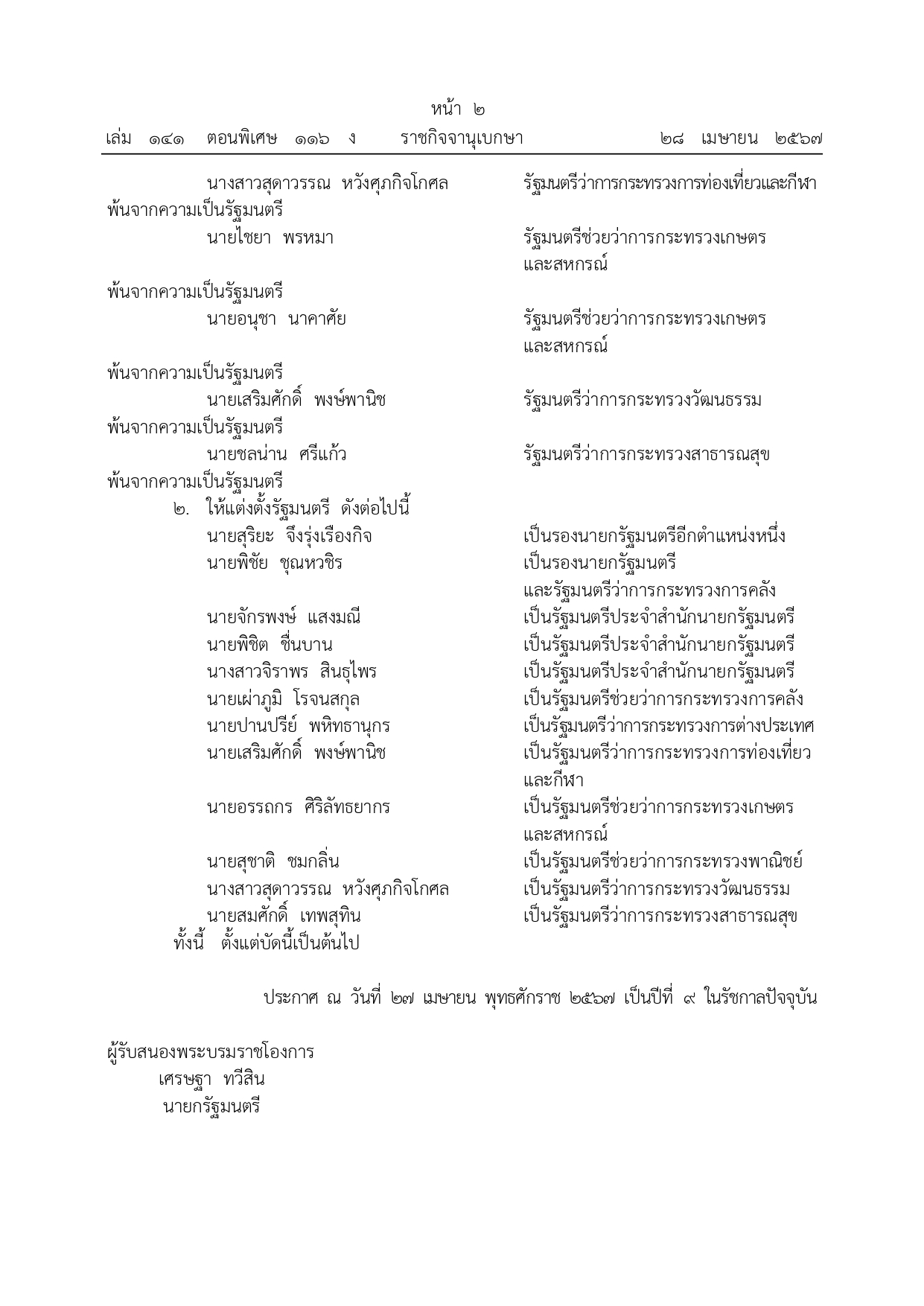 หน้า ๒
เล่ม ๑๔๑ ตอนพิเศษ ๑๑๖ ง ราชกิจจานุเบกษา ๒๘ เมษายน ๒๕๖๗

นางสาวสุดาวรรณ หวังศุภกิจโกศล รัฐมนตรีว่าการกระทรวงการท่องเที่ยวและกีฬา
พ้นจากความเป็นรัฐมนตรี
นายไชยา พรหมา รัฐมนตรีช่วยว่าการกระทรวงเกษตรและสหกรณ์
พ้นจากความเป็นรัฐมนตรี
นายอนุชา นาคาศัย รัฐมนตรีช่วยว่าการกระทรวงเกษตรและสหกรณ์
พ้นจากความเป็นรัฐมนตรี
นายเสริมศักดิ์ พงษ์พานิช รัฐมนตรีว่าการกระทรวงวัฒนธรรม
พ้นจากความเป็นรัฐมนตรี
นายชลน่าน ศรีแก้ว รัฐมนตรีว่าการกระทรวงสาธารณสุข
พ้นจากความเป็นรัฐมนตรี
๒. ให้แต่งตั้งรัฐมนตรี ดังต่อไปนี้
นายสุริยะ จึงรุ่งเรืองกิจ เป็นรองนายกรัฐมนตรีอีกตำแหน่งหนึ่ง
นายพิชัย ชุณหวชิร เป็นรองนายกรัฐมนตรี และรัฐมนตรีว่าการกระทรวงการคลัง
นายจักรพงษ์ แสงมณี เป็นรัฐมนตรีประจำสำนักนายกรัฐมนตรี
นายพิชิต ชื่นบาน เป็นรัฐมนตรีประจำสำนักนายกรัฐมนตรี
นางสาวจิราพร สินธุไพร เป็นรัฐมนตรีประจำสำนักนายกรัฐมนตรี
นายเผ่าภูมิ โรจนสกุล เป็นรัฐมนตรีช่วยว่าการกระทรวงการคลัง
นายปานปรีย์ พหิทธานุกร เป็นรัฐมนตรีว่าการกระทรวงการต่างประเทศ
นายเสริมศักดิ์ พงษ์พานิช เป็นรัฐมนตรีว่าการกระทรวงการท่องเที่ยวและกีฬา
นายอรรถกร ศิริลัทธยากร เป็นรัฐมนตรีช่วยว่าการกระทรวงเกษตรและสหกรณ์
นายสุชาติ ชมกลิ่น เป็นรัฐมนตรีช่วยว่าการกระทรวงพาณิชย์
นางสาวสุดาวรรณ หวังศุภกิจโกศล เป็นรัฐมนตรีว่าการกระทรวงวัฒนธรรม
นายสมศักดิ์ เทพสุทิน เป็นรัฐมนตรีว่าการกระทรวงสาธารณสุข
ทั้งนี้ ตั้งแต่บัดนี้เป็นต้นไป

ประกาศ ณ วันที่ ๒๗ เมษายน พุทธศักราช ๒๕๖๗ เป็นปีที่ ๙ ในรัชกาลปัจจุบัน

ผู้รับสนองพระบรมราชโองการ
เศรษฐา ทวีสิน
นายกรัฐมนตรี